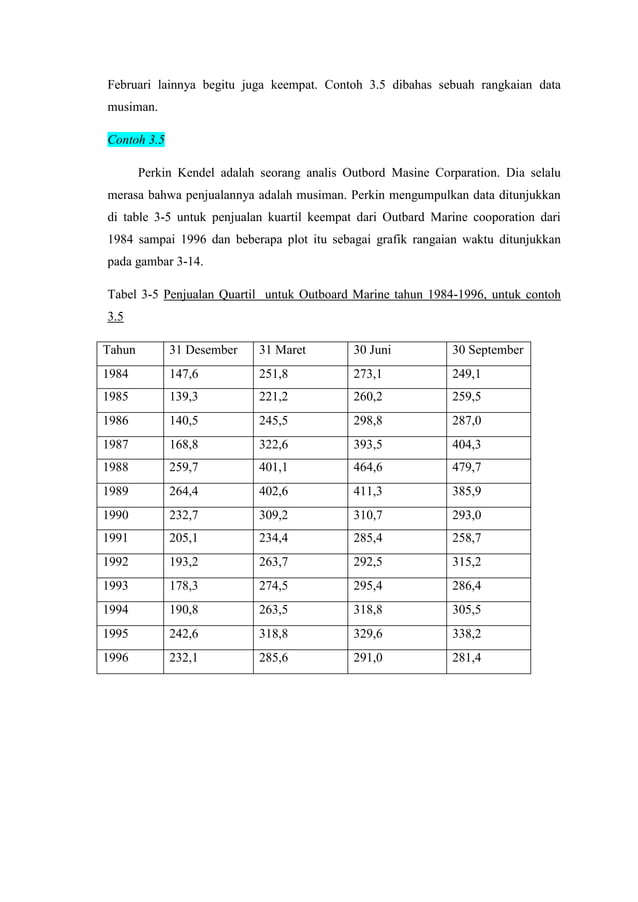 Februari lainnya begitu juga keempat. Contoh 3.5 dibahas sebuah rangkaian data musiman.

Contoh 3.5

Perkin Kendel adalah seorang analis Outbord Masine Corparation. Dia selalu merasa bahwa penjualannya adalah musiman. Perkin mengumpulkan data ditunjukkan di table 3-5 untuk penjualan kuartil keempat dari Outbard Marine cooporation dari 1984 sampai 1996 dan beberapa plot itu sebagai grafik rangaian waktu ditunjukkan pada gambar 3-14.

Tabel 3-5 Penjualan Quartil untuk Outboard Marine tahun 1984-1996, untuk contoh 3.5

| Tahun | 31 Desember | 31 Maret | 30 Juni | 30 September |
|---|---|---|---|---|
| 1984 | 147,6 | 251,8 | 273,1 | 249,1 |
| 1985 | 139,3 | 221,2 | 260,2 | 259,5 |
| 1986 | 140,5 | 245,5 | 298,8 | 287,0 |
| 1987 | 168,8 | 322,6 | 393,5 | 404,3 |
| 1988 | 259,7 | 401,1 | 464,6 | 479,7 |
| 1989 | 264,4 | 402,6 | 411,3 | 385,9 |
| 1990 | 232,7 | 309,2 | 310,7 | 293,0 |
| 1991 | 205,1 | 234,4 | 285,4 | 258,7 |
| 1992 | 193,2 | 263,7 | 292,5 | 315,2 |
| 1993 | 178,3 | 274,5 | 295,4 | 286,4 |
| 1994 | 190,8 | 263,5 | 318,8 | 305,5 |
| 1995 | 242,6 | 318,8 | 329,6 | 338,2 |
| 1996 | 232,1 | 285,6 | 291,0 | 281,4 |